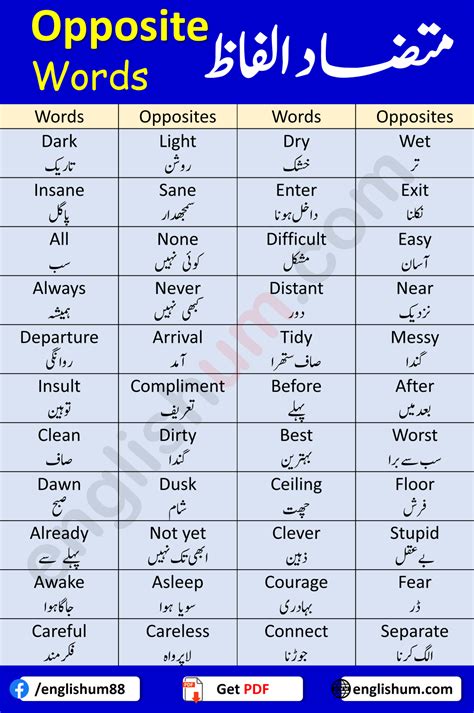 Opposite Words متضاد الفاظ

| Words | Opposites | Words | Opposites |
|---|---|---|---|
| Dark تاریک | Light روشن | Dry خشک | Wet تر |
| Insane پاگل | Sane سمجھدار | Enter داخل ہونا | Exit نکلنا |
| All سب | None کوئی نہیں | Difficult مشکل | Easy آسان |
| Always ہمیشہ | Never کبھی نہیں | Distant دور | Near نزدیک |
| Departure روانگی | Arrival آمد | Tidy صاف ستھرا | Messy گندا |
| Insult توہین | Compliment تعریف | Before پہلے | After بعد میں |
| Clean صاف | Dirty گندا | Best بہترین | Worst سب سے برا |
| Dawn صبح | Dusk شام | Ceiling چھت | Floor فرش |
| Already پہلے سے | Not yet ابھی تک نہیں | Clever ذہین | Stupid بے عقل |
| Awake جاگا ہوا | Asleep سویا ہوا | Courage بہادری | Fear ڈر |
| Careful فکر مند | Careless لاپرواہ | Connect جوڑنا | Separate الگ کرنا |

englishum.com

/englishum88 Get PDF englishum.com